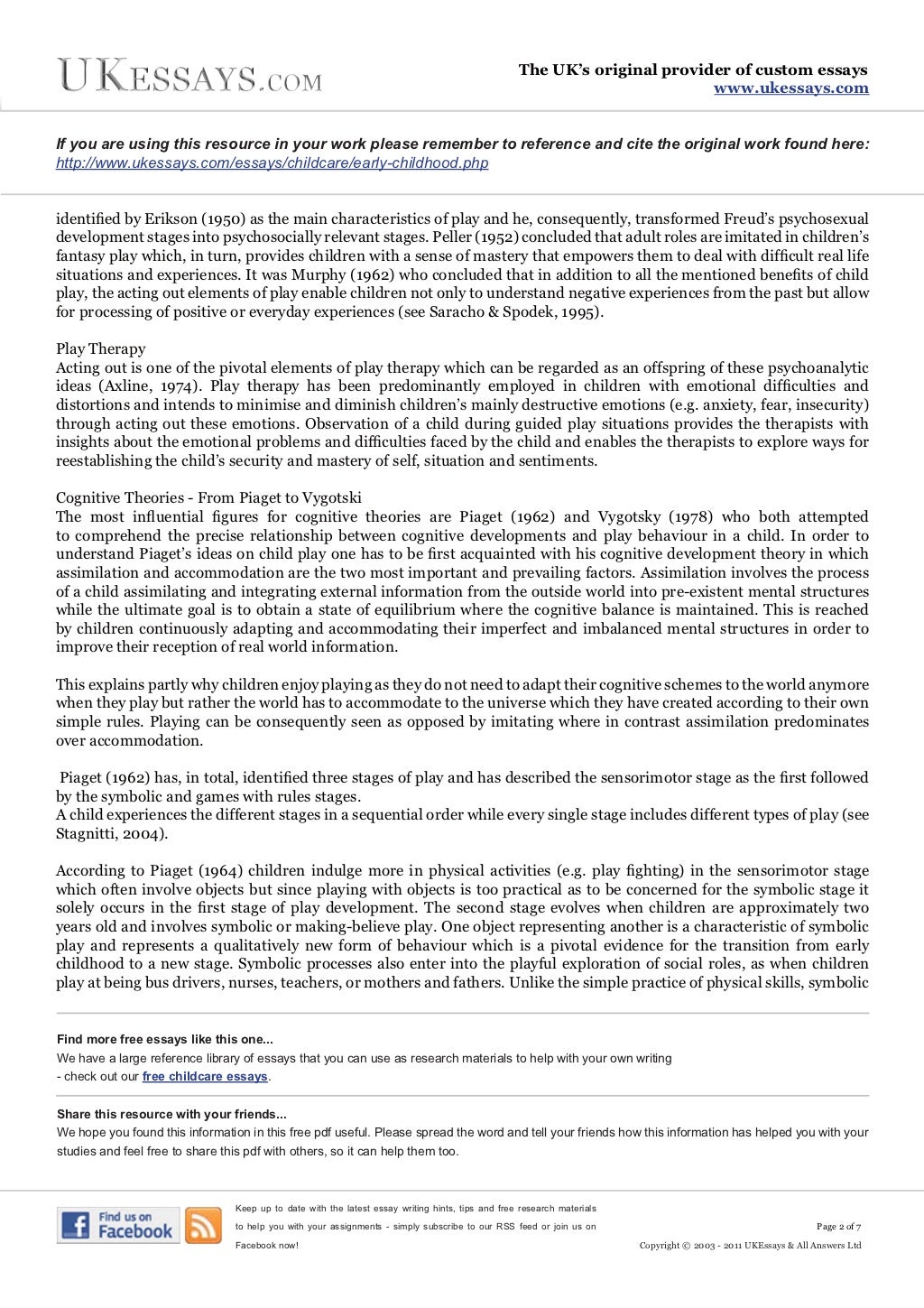 UKESSAYS.COM

The UK's original provider of custom essays
www.ukessays.com

If you are using this resource in your work please remember to reference and cite the original work found here: http://www.ukessays.com/essays/childcare/early-childhood.php

identified by Erikson (1950) as the main characteristics of play and he, consequently, transformed Freud's psychosexual development stages into psychosocially relevant stages. Peller (1952) concluded that adult roles are imitated in children's fantasy play which, in turn, provides children with a sense of mastery that empowers them to deal with difficult real life situations and experiences. It was Murphy (1962) who concluded that in addition to all the mentioned benefits of child play, the acting out elements of play enable children not only to understand negative experiences from the past but allow for processing of positive or everyday experiences (see Saracho & Spodek, 1995).

Play Therapy
Acting out is one of the pivotal elements of play therapy which can be regarded as an offspring of these psychoanalytic ideas (Axline, 1974). Play therapy has been predominantly employed in children with emotional difficulties and distortions and intends to minimise and diminish children's mainly destructive emotions (e.g. anxiety, fear, insecurity) through acting out these emotions. Observation of a child during guided play situations provides the therapists with insights about the emotional problems and difficulties faced by the child and enables the therapists to explore ways for reestablishing the child's security and mastery of self, situation and sentiments.

Cognitive Theories - From Piaget to Vygotski
The most influential figures for cognitive theories are Piaget (1962) and Vygotsky (1978) who both attempted to comprehend the precise relationship between cognitive developments and play behaviour in a child. In order to understand Piaget's ideas on child play one has to be first acquainted with his cognitive development theory in which assimilation and accommodation are the two most important and prevailing factors. Assimilation involves the process of a child assimilating and integrating external information from the outside world into pre-existent mental structures while the ultimate goal is to obtain a state of equilibrium where the cognitive balance is maintained. This is reached by children continuously adapting and accommodating their imperfect and imbalanced mental structures in order to improve their reception of real world information.

This explains partly why children enjoy playing as they do not need to adapt their cognitive schemes to the world anymore when they play but rather the world has to accommodate to the universe which they have created according to their own simple rules. Playing can be consequently seen as opposed by imitating where in contrast assimilation predominates over accommodation.

Piaget (1962) has, in total, identified three stages of play and has described the sensorimotor stage as the first followed by the symbolic and games with rules stages.
A child experiences the different stages in a sequential order while every single stage includes different types of play (see Stagnitti, 2004).

According to Piaget (1964) children indulge more in physical activities (e.g. play fighting) in the sensorimotor stage which often involve objects but since playing with objects is too practical as to be concerned for the symbolic stage it solely occurs in the first stage of play development. The second stage evolves when children are approximately two years old and involves symbolic or making-believe play. One object representing another is a characteristic of symbolic play and represents a qualitatively new form of behaviour which is a pivotal evidence for the transition from early childhood to a new stage. Symbolic processes also enter into the playful exploration of social roles, as when children play at being bus drivers, nurses, teachers, or mothers and fathers. Unlike the simple practice of physical skills, symbolic

Find more free essays like this one...
We have a large reference library of essays that you can use as research materials to help with your own writing - check out our free childcare essays.

Share this resource with your friends...
We hope you found this information in this free pdf useful. Please spread the word and tell your friends how this information has helped you with your studies and feel free to share this pdf with others, so it can help them too.

Find us on Facebook

Keep up to date with the latest essay writing hints, tips and free research materials to help you with your assignments - simply subscribe to our RSS feed or join us on Facebook now!

Page 2 of 7
Copyright © 2003 - 2011 UKEssays & All Answers Ltd